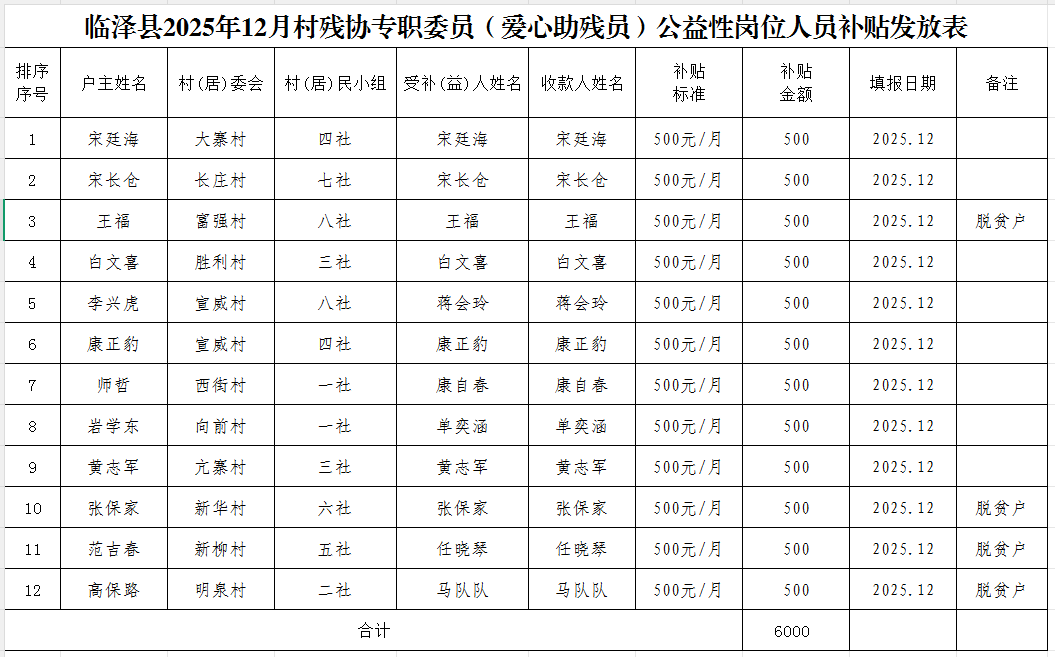 临泽县2025年12月村残协专职委员（爱心助残员）公益性岗位人员补贴发放表

| 排序序号 | 户主姓名 | 村(居)委会 | 村(居)民小组 | 受补(益)人姓名 | 收款人姓名 | 补贴标准 | 补贴金额 | 填报日期 | 备注 |
|---|---|---|---|---|---|---|---|---|---|
| 1 | 宋廷海 | 大寨村 | 四社 | 宋廷海 | 宋廷海 | 500元/月 | 500 | 2025.12 | |
| 2 | 宋长仓 | 长庄村 | 七社 | 宋长仓 | 宋长仓 | 500元/月 | 500 | 2025.12 | |
| 3 | 王福 | 富强村 | 八社 | 王福 | 王福 | 500元/月 | 500 | 2025.12 | 脱贫户 |
| 4 | 白文喜 | 胜利村 | 三社 | 白文喜 | 白文喜 | 500元/月 | 500 | 2025.12 | |
| 5 | 李兴虎 | 宣威村 | 八社 | 蒋会玲 | 蒋会玲 | 500元/月 | 500 | 2025.12 | |
| 6 | 康正豹 | 宣威村 | 四社 | 康正豹 | 康正豹 | 500元/月 | 500 | 2025.12 | |
| 7 | 师哲 | 西街村 | 一社 | 康自春 | 康自春 | 500元/月 | 500 | 2025.12 | |
| 8 | 岩学东 | 向前村 | 一社 | 单奕涵 | 单奕涵 | 500元/月 | 500 | 2025.12 | |
| 9 | 黄志军 | 亢寨村 | 三社 | 黄志军 | 黄志军 | 500元/月 | 500 | 2025.12 | |
| 10 | 张保家 | 新华村 | 六社 | 张保家 | 张保家 | 500元/月 | 500 | 2025.12 | 脱贫户 |
| 11 | 范吉春 | 新柳村 | 五社 | 任晓琴 | 任晓琴 | 500元/月 | 500 | 2025.12 | 脱贫户 |
| 12 | 高保路 | 明泉村 | 二社 | 马队队 | 马队队 | 500元/月 | 500 | 2025.12 | 脱贫户 |
| 合计 | | | | | | | 6000 | | |